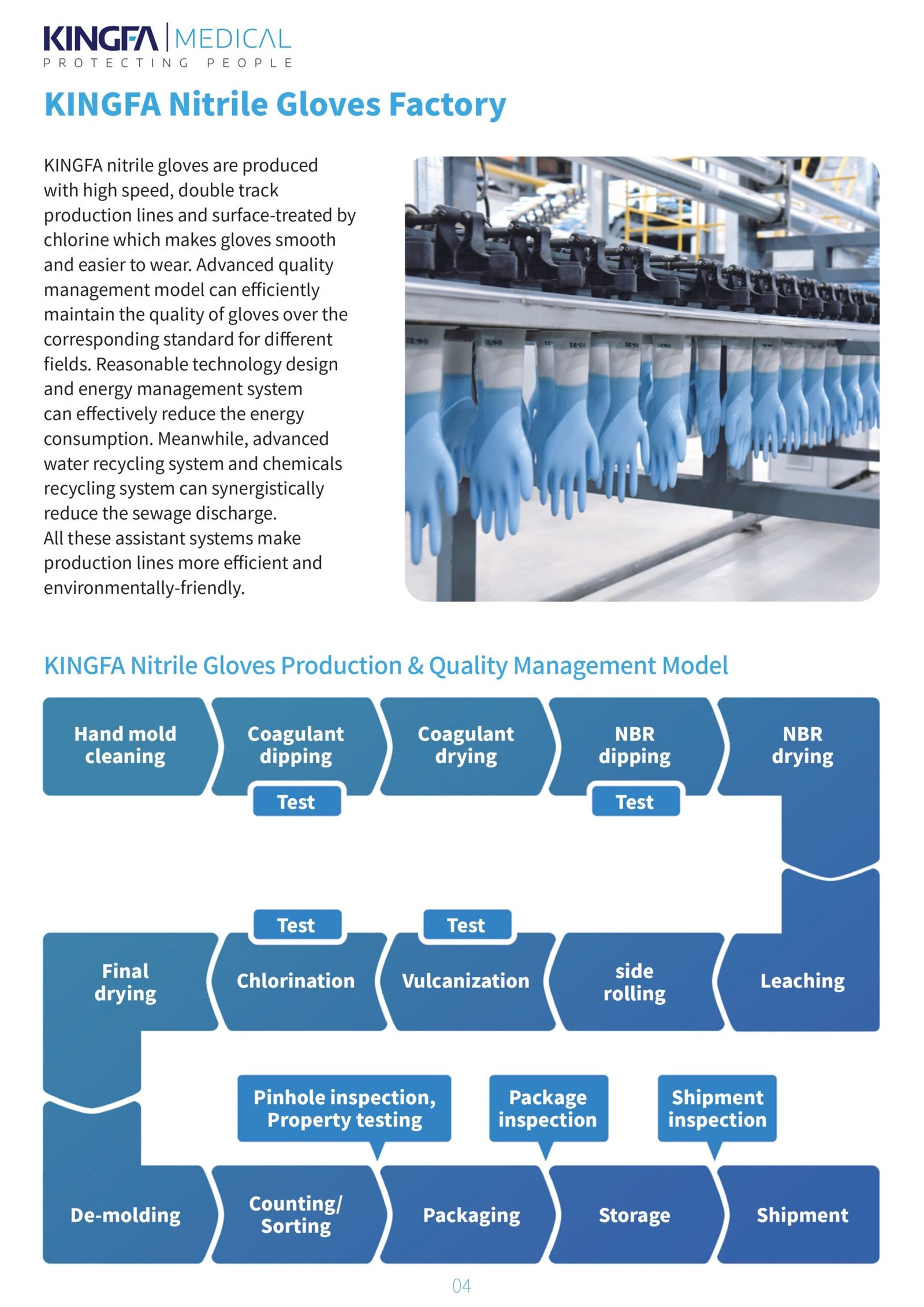 KINGFA | MEDICAL
PROTECTING PEOPLE

KINGFA Nitrile Gloves Factory

KINGFA nitrile gloves are produced with high speed, double track production lines and surface-treated by chlorine which makes gloves smooth and easier to wear. Advanced quality management model can efficiently maintain the quality of gloves over the corresponding standard for different fields. Reasonable technology design and energy management system can effectively reduce the energy consumption. Meanwhile, advanced water recycling system and chemicals recycling system can synergistically reduce the sewage discharge.
All these assistant systems make production lines more efficient and environmentally-friendly.

KINGFA Nitrile Gloves Production & Quality Management Model

Hand mold cleaning
Coagulant dipping
Test
Coagulant drying
NBR dipping
Test
NBR drying

Leaching
side rolling
Test
Vulcanization
Test
Chlorination
Final drying

De-molding
Pinhole inspection, Property testing
Counting/ Sorting
Package inspection
Packaging
Shipment inspection
Storage
Shipment

04